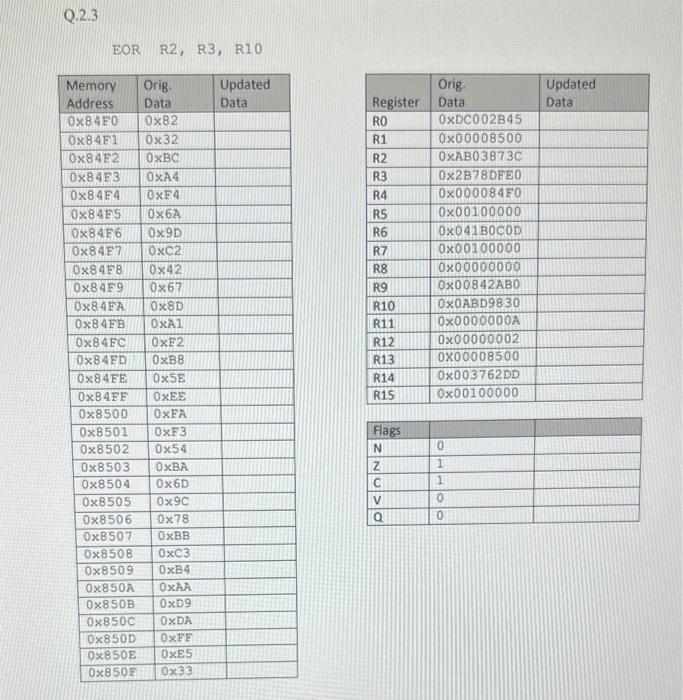 Q.2.3

EOR R2, R3, R10

| Memory Address | Orig. Data | Updated Data |
|---|---|---|
| 0x84F0 | 0x82 | |
| 0x84F1 | 0x32 | |
| 0x84F2 | 0xBC | |
| 0x84F3 | 0xA4 | |
| 0x84F4 | 0xF4 | |
| 0x84F5 | 0x6A | |
| 0x84F6 | 0x9D | |
| 0x84F7 | 0xC2 | |
| 0x84F8 | 0x42 | |
| 0x84F9 | 0x67 | |
| 0x84FA | 0x8D | |
| 0x84FB | 0xA1 | |
| 0x84FC | 0xF2 | |
| 0x84FD | 0xB8 | |
| 0x84FE | 0x5E | |
| 0x84FF | 0xEE | |
| 0x8500 | 0xFA | |
| 0x8501 | 0xF3 | |
| 0x8502 | 0x54 | |
| 0x8503 | 0xBA | |
| 0x8504 | 0x6D | |
| 0x8505 | 0x9C | |
| 0x8506 | 0x78 | |
| 0x8507 | 0xBB | |
| 0x8508 | 0xC3 | |
| 0x8509 | 0xB4 | |
| 0x850A | 0xAA | |
| 0x850B | 0xD9 | |
| 0x850C | 0xDA | |
| 0x850D | 0xFF | |
| 0x850E | 0xE5 | |
| 0x850F | 0x33 | |

| Register | Orig. Data | Updated Data |
|---|---|---|
| R0 | 0xDC002B45 | |
| R1 | 0x00008500 | |
| R2 | 0xAB03873C | |
| R3 | 0x2B78DFE0 | |
| R4 | 0x000084F0 | |
| R5 | 0x00100000 | |
| R6 | 0x041B0C0D | |
| R7 | 0x00100000 | |
| R8 | 0x00000000 | |
| R9 | 0x00842AB0 | |
| R10 | 0x0ABD9830 | |
| R11 | 0x0000000A | |
| R12 | 0x00000002 | |
| R13 | 0X00008500 | |
| R14 | 0x003762DD | |
| R15 | 0x00100000 | |

| Flags | | |
|---|---|---|
| N | 0 | |
| Z | 1 | |
| C | 1 | |
| V | 0 | |
| Q | 0 | |